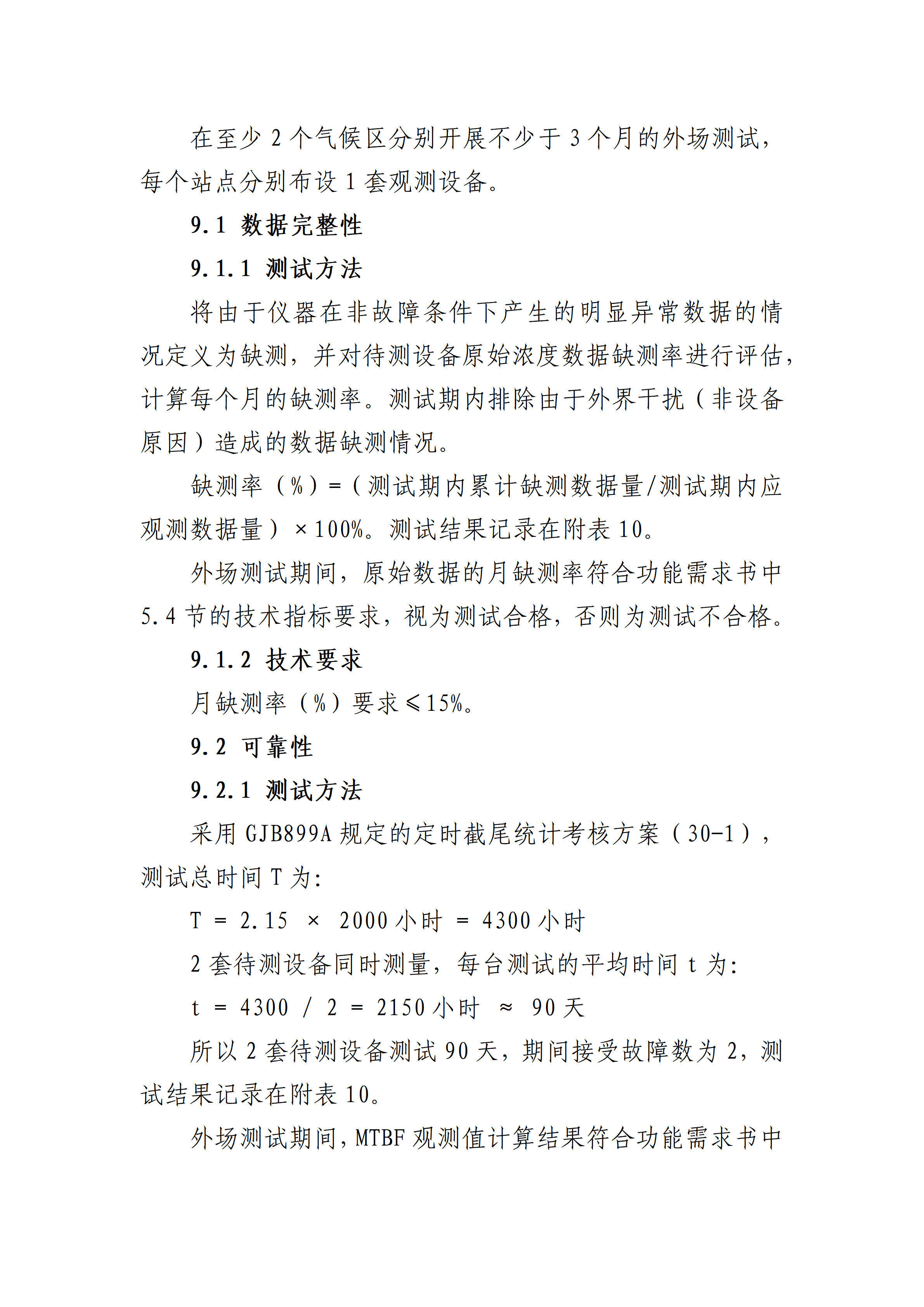 在至少 2 个气候区分别开展不少于 3 个月的外场测试，每个站点分别布设 1 套观测设备。

9.1 数据完整性

9.1.1 测试方法

将由于仪器在非故障条件下产生的明显异常数据的情况定义为缺测，并对待测设备原始浓度数据缺测率进行评估，计算每个月的缺测率。测试期内排除由于外界干扰（非设备原因）造成的数据缺测情况。

缺测率（%）=（测试期内累计缺测数据量/测试期内应观测数据量）×100%。测试结果记录在附表 10。

外场测试期间，原始数据的月缺测率符合功能需求书中 5.4 节的技术指标要求，视为测试合格，否则为测试不合格。

9.1.2 技术要求

月缺测率（%）要求≤15%。

9.2 可靠性

9.2.1 测试方法

采用 GJB899A 规定的定时截尾统计考核方案（30-1），测试总时间 T 为:

T = 2.15 × 2000 小时 = 4300 小时

2 套待测设备同时测量，每台测试的平均时间 t 为:

t = 4300 / 2 = 2150 小时 ≈ 90 天

所以 2 套待测设备测试 90 天，期间接受故障数为 2，测试结果记录在附表 10。

外场测试期间，MTBF 观测值计算结果符合功能需求书中